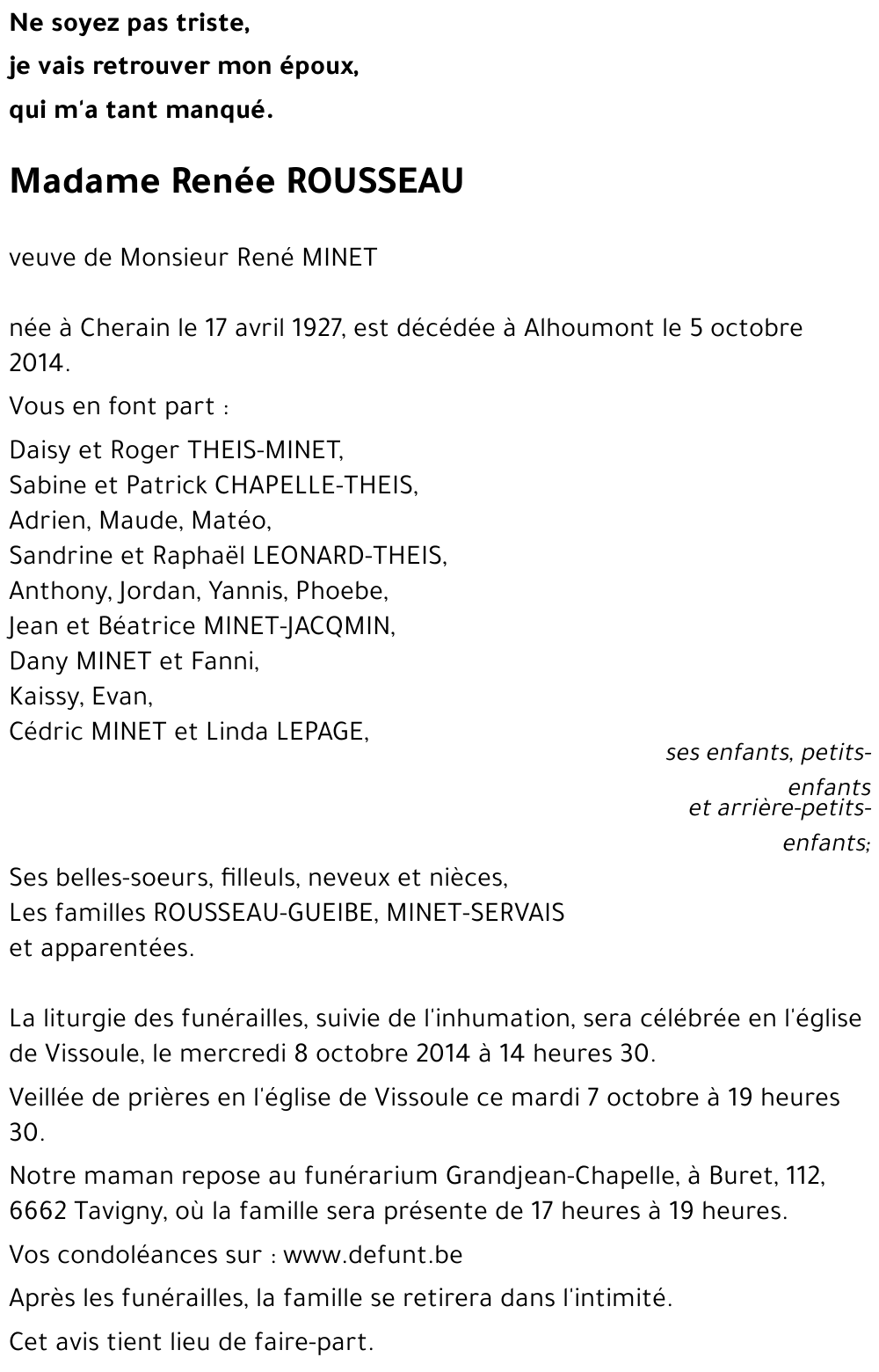 Ne soyez pas triste,
je vais retrouver mon époux,
qui m'a tant manqué.

Madame Renée ROUSSEAU

veuve de Monsieur René MINET

née à Cherain le 17 avril 1927, est décédée à Alhoumont le 5 octobre 2014.

Vous en font part :

Daisy et Roger THEIS-MINET,
Sabine et Patrick CHAPELLE-THEIS,
Adrien, Maude, Matéo,
Sandrine et Raphaël LEONARD-THEIS,
Anthony, Jordan, Yannis, Phoebe,
Jean et Béatrice MINET-JACQMIN,
Dany MINET et Fanni,
Kaissy, Evan,
Cédric MINET et Linda LEPAGE,

ses enfants, petits-enfants
et arrière-petits-enfants;

Ses belles-soeurs, filleuls, neveux et nièces,
Les familles ROUSSEAU-GUEIBE, MINET-SERVAIS
et apparentées.

La liturgie des funérailles, suivie de l'inhumation, sera célébrée en l'église de Vissoule, le mercredi 8 octobre 2014 à 14 heures 30.

Veillée de prières en l'église de Vissoule ce mardi 7 octobre à 19 heures 30.

Notre maman repose au funérarium Grandjean-Chapelle, à Buret, 112, 6662 Tavigny, où la famille sera présente de 17 heures à 19 heures.

Vos condoléances sur : www.defunt.be

Après les funérailles, la famille se retirera dans l'intimité.

Cet avis tient lieu de faire-part.